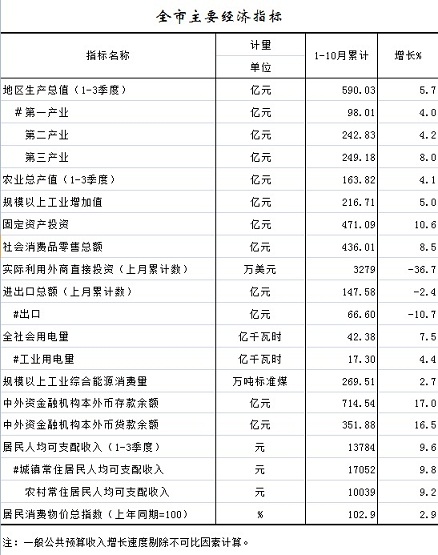 全市主要经济指标

| 指标名称 | 计量单位 | 1-10月累计 | 增长% |
|---|---|---|---|
| 地区生产总值（1-3季度） | 亿元 | 590.03 | 5.7 |
| #第一产业 | 亿元 | 98.01 | 4.0 |
| 第二产业 | 亿元 | 242.83 | 4.2 |
| 第三产业 | 亿元 | 249.18 | 8.0 |
| 农业总产值（1-3季度） | 亿元 | 163.82 | 4.1 |
| 规模以上工业增加值 | 亿元 | 216.71 | 5.0 |
| 固定资产投资 | 亿元 | 471.09 | 10.6 |
| 社会消费品零售总额 | 亿元 | 436.01 | 8.5 |
| 实际利用外商直接投资（上月累计数） | 万美元 | 3279 | -36.7 |
| 进出口总额（上月累计数） | 亿元 | 147.58 | -2.4 |
| #出口 | 亿元 | 66.60 | -10.7 |
| 全社会用电量 | 亿千瓦时 | 42.38 | 7.5 |
| #工业用电量 | 亿千瓦时 | 17.30 | 4.4 |
| 规模以上工业综合能源消费量 | 万吨标准煤 | 269.51 | 2.7 |
| 中外资金融机构本外币存款余额 | 亿元 | 714.54 | 17.0 |
| 中外资金融机构本外币贷款余额 | 亿元 | 351.88 | 16.5 |
| 居民人均可支配收入（1-3季度） | 元 | 13784 | 9.6 |
| #城镇常住居民人均可支配收入 | 元 | 17052 | 9.8 |
| 农村常住居民人均可支配收入 | 元 | 10039 | 9.2 |
| 居民消费物价总指数（上年同期=100） | % | 102.9 | 2.9 |

注：一般公共预算收入增长速度剔除不可比因素计算。